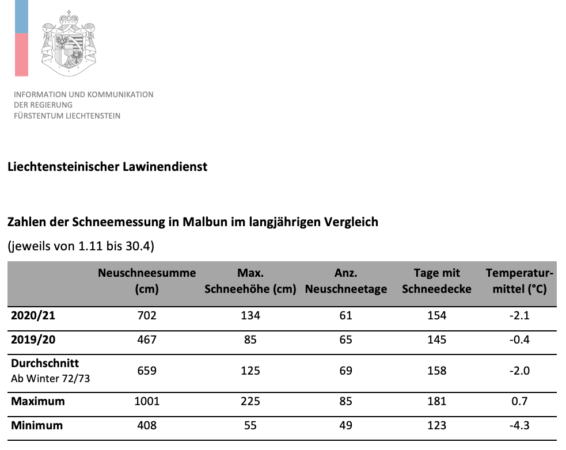 INFORMATION UND KOMMUNIKATION
DER REGIERUNG
FÜRSTENTUM LIECHTENSTEIN

Liechtensteinischer Lawinendienst

Zahlen der Schneemessung in Malbun im langjährigen Vergleich

(jeweils von 1.11 bis 30.4)

| | Neuschneesumme (cm) | Max. Schneehöhe (cm) | Anz. Neuschneetage | Tage mit Schneedecke | Temperaturmittel (°C) |
|---|---|---|---|---|---|
| 2020/21 | 702 | 134 | 61 | 154 | -2.1 |
| 2019/20 | 467 | 85 | 65 | 145 | -0.4 |
| Durchschnitt Ab Winter 72/73 | 659 | 125 | 69 | 158 | -2.0 |
| Maximum | 1001 | 225 | 85 | 181 | 0.7 |
| Minimum | 408 | 55 | 49 | 123 | -4.3 |